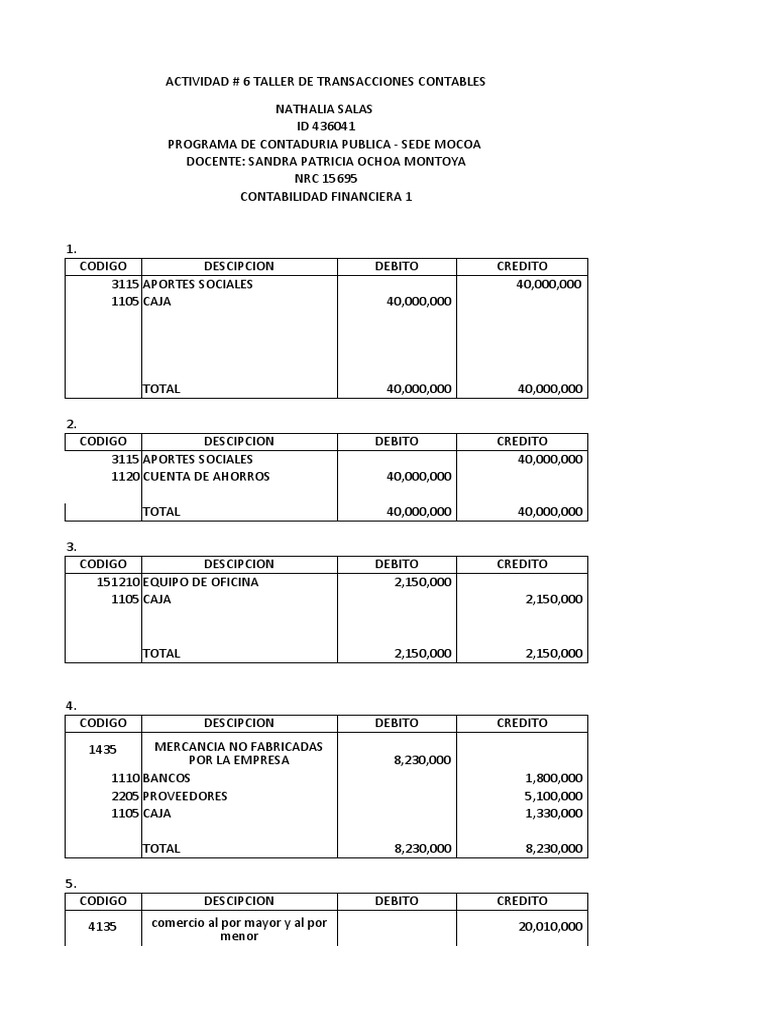 ACTIVIDAD # 6 TALLER DE TRANSACCIONES CONTABLES

NATHALIA SALAS
ID 436041
PROGRAMA DE CONTADURIA PUBLICA - SEDE MOCOA
DOCENTE: SANDRA PATRICIA OCHOA MONTOYA
NRC 15695
CONTABILIDAD FINANCIERA 1

1.

| CODIGO | DESCIPCION | DEBITO | CREDITO |
|---|---|---|---|
| 3115 | APORTES SOCIALES | | 40,000,000 |
| 1105 | CAJA | 40,000,000 | |
| | TOTAL | 40,000,000 | 40,000,000 |

2.

| CODIGO | DESCIPCION | DEBITO | CREDITO |
|---|---|---|---|
| 3115 | APORTES SOCIALES | | 40,000,000 |
| 1120 | CUENTA DE AHORROS | 40,000,000 | |
| | TOTAL | 40,000,000 | 40,000,000 |

3.

| CODIGO | DESCIPCION | DEBITO | CREDITO |
|---|---|---|---|
| 151210 | EQUIPO DE OFICINA | 2,150,000 | |
| 1105 | CAJA | | 2,150,000 |
| | TOTAL | 2,150,000 | 2,150,000 |

4.

| CODIGO | DESCIPCION | DEBITO | CREDITO |
|---|---|---|---|
| 1435 | MERCANCIA NO FABRICADAS POR LA EMPRESA | 8,230,000 | |
| 1110 | BANCOS | | 1,800,000 |
| 2205 | PROVEEDORES | | 5,100,000 |
| 1105 | CAJA | | 1,330,000 |
| | TOTAL | 8,230,000 | 8,230,000 |

5.

| CODIGO | DESCIPCION | DEBITO | CREDITO |
|---|---|---|---|
| 4135 | comercio al por mayor y al por menor | | 20,010,000 |